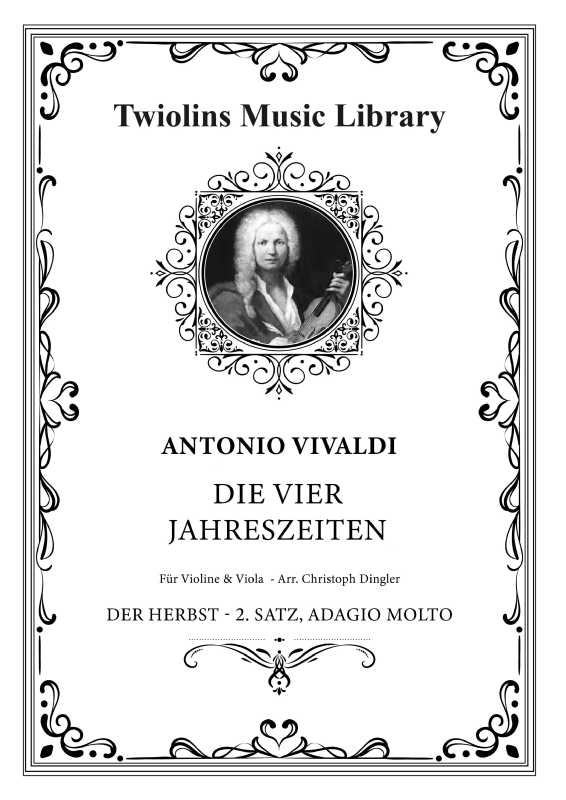 Twiolins Music Library

ANTONIO VIVALDI

DIE VIER JAHRESZEITEN

Für Violine & Viola - Arr. Christoph Dingler

DER HERBST - 2. SATZ, ADAGIO MOLTO